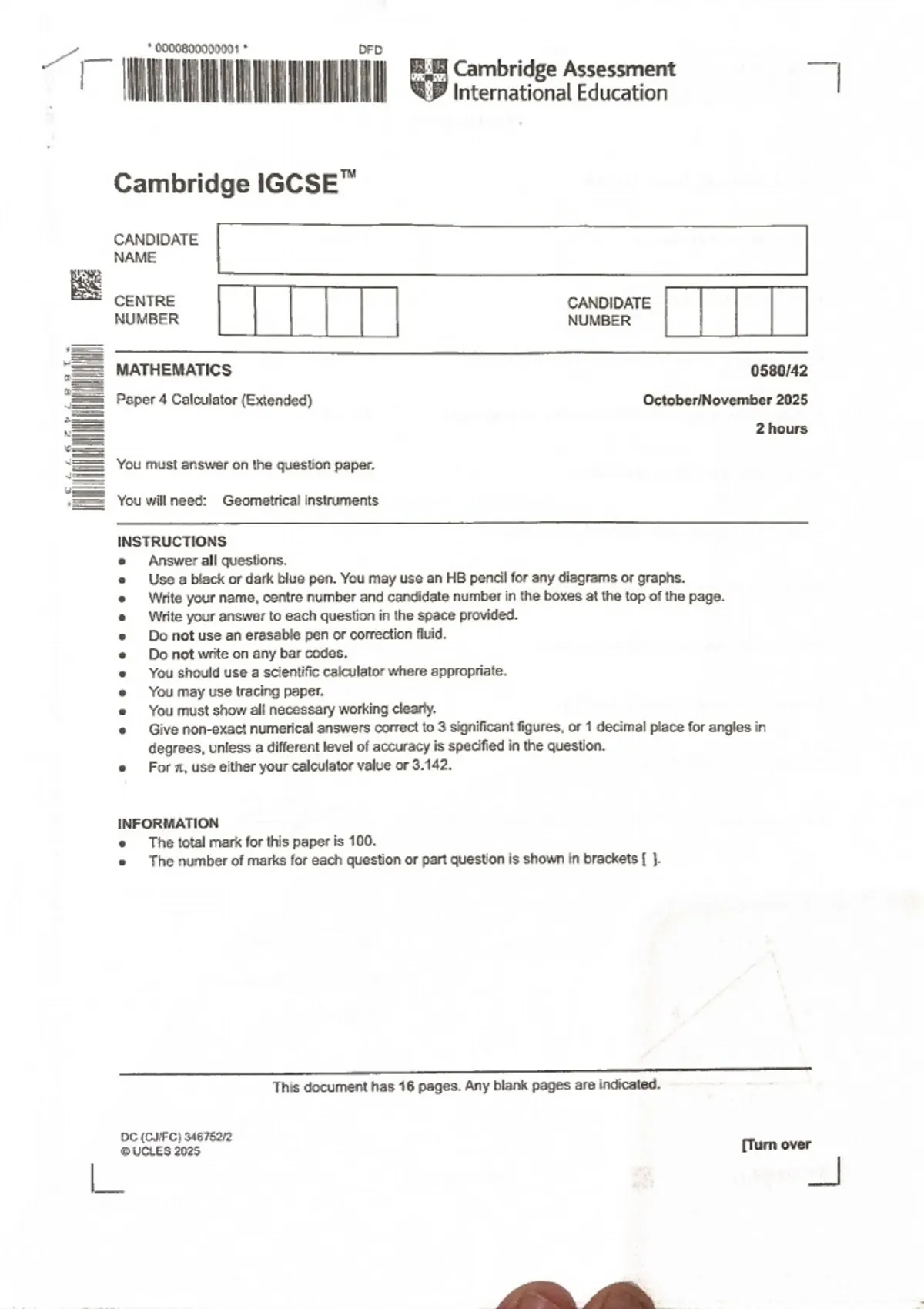 * 0000800000001 *

DFD

Cambridge Assessment International Education

Cambridge IGCSE™

CANDIDATE NAME

CENTRE NUMBER

CANDIDATE NUMBER

* 1 8 8 7 4 2 9 7 7 3 *

MATHEMATICS

0580/42

Paper 4 Calculator (Extended)

October/November 2025

2 hours

You must answer on the question paper.

You will need: Geometrical instruments

INSTRUCTIONS
• Answer all questions.
• Use a black or dark blue pen. You may use an HB pencil for any diagrams or graphs.
• Write your name, centre number and candidate number in the boxes at the top of the page.
• Write your answer to each question in the space provided.
• Do not use an erasable pen or correction fluid.
• Do not write on any bar codes.
• You should use a scientific calculator where appropriate.
• You may use tracing paper.
• You must show all necessary working clearly.
• Give non-exact numerical answers correct to 3 significant figures, or 1 decimal place for angles in degrees, unless a different level of accuracy is specified in the question.
• For $\pi$, use either your calculator value or 3.142.

INFORMATION
• The total mark for this paper is 100.
• The number of marks for each question or part question is shown in brackets [ ].

This document has 16 pages. Any blank pages are indicated.

DC (CJ/FC) 346752/2
© UCLES 2025

[Turn over